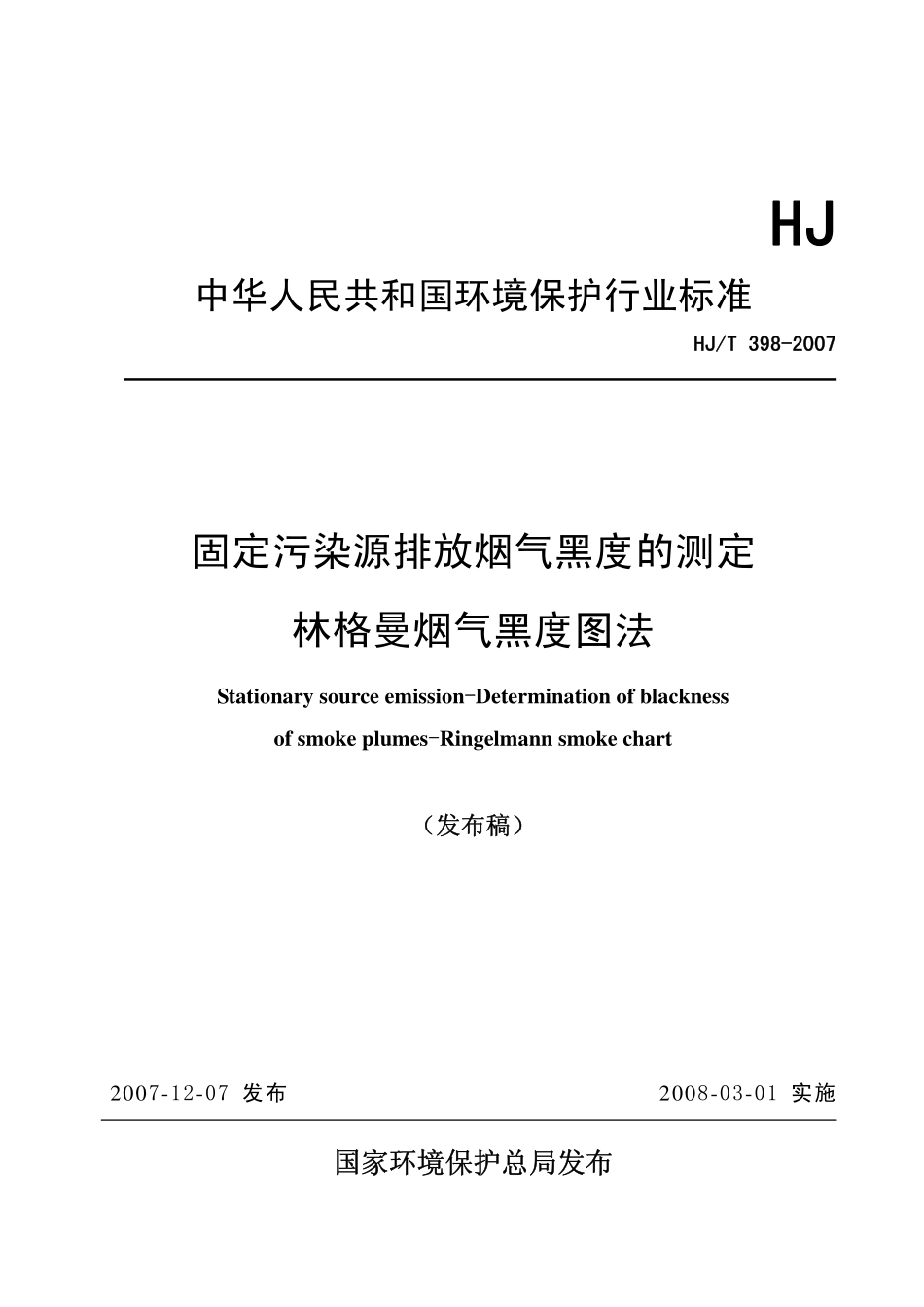 HJ

中华人民共和国环境保护行业标准

HJ/T 398-2007

固定污染源排放烟气黑度的测定

林格曼烟气黑度图法

Stationary source emission-Determination of blackness of smoke plumes-Ringelmann smoke chart

（发布稿）

2007-12-07 发布

2008-03-01 实施

国家环境保护总局发布